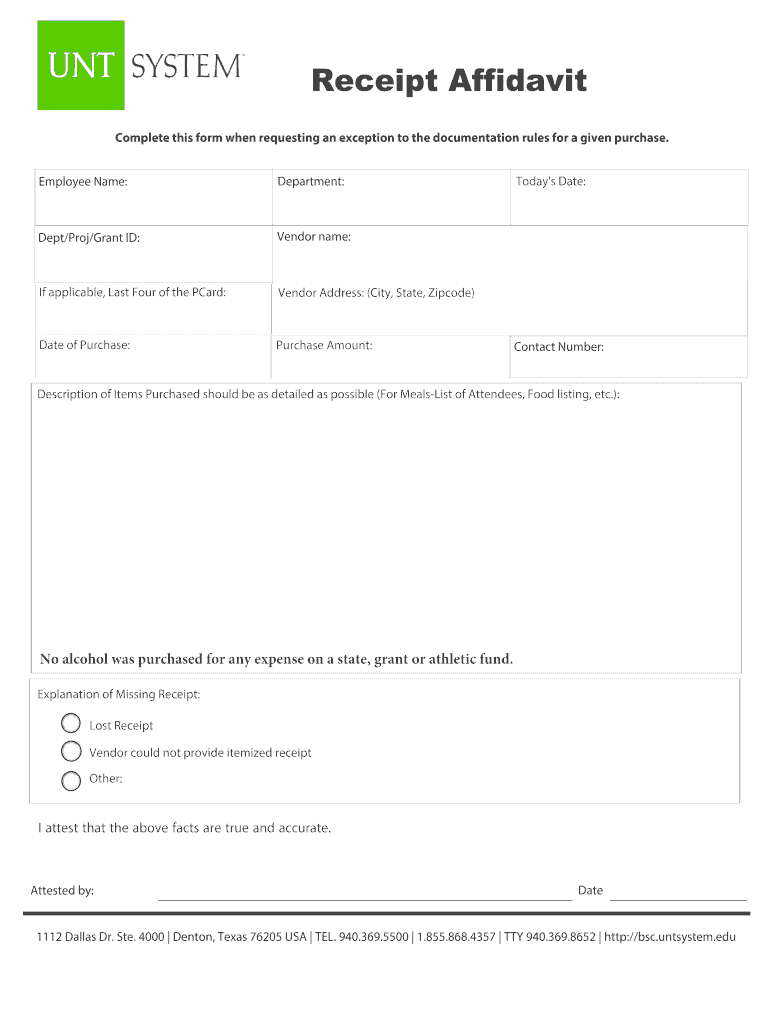 UNT SYSTEM

Receipt Affidavit

Complete this form when requesting an exception to the documentation rules for a given purchase.

| Employee Name: | Department: | Today's Date: |
|---|---|---|
| Dept/Proj/Grant ID: | Vendor name: | |
| If applicable, Last Four of the PCard: | Vendor Address: (City, State, Zipcode) | |
| Date of Purchase: | Purchase Amount: | Contact Number: |

Description of Items Purchased should be as detailed as possible (For Meals-List of Attendees, Food listing, etc.):

No alcohol was purchased for any expense on a state, grant or athletic fund.

Explanation of Missing Receipt:

Lost Receipt

Vendor could not provide itemized receipt

Other:

I attest that the above facts are true and accurate.

Attested by: Date

1112 Dallas Dr. Ste. 4000 | Denton, Texas 76205 USA | TEL. 940.369.5500 | 1.855.868.4357 | TTY 940.369.8652 | http://bsc.untsystem.edu